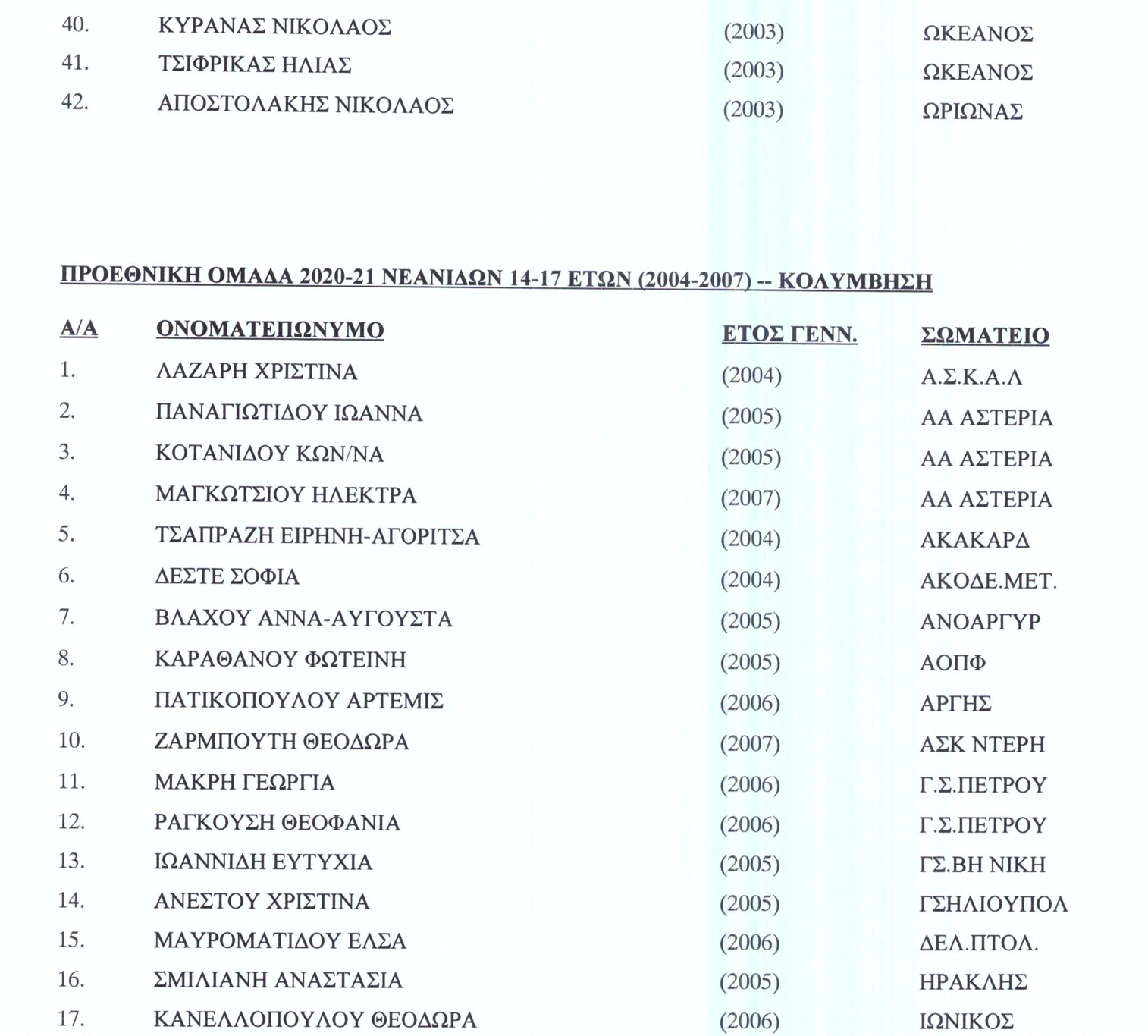 | | | | |
|---|---|---|---|
| 40. | ΚΥΡΑΝΑΣ ΝΙΚΟΛΑΟΣ | (2003) | ΩΚΕΑΝΟΣ |
| 41. | ΤΣΙΦΡΙΚΑΣ ΗΛΙΑΣ | (2003) | ΩΚΕΑΝΟΣ |
| 42. | ΑΠΟΣΤΟΛΑΚΗΣ ΝΙΚΟΛΑΟΣ | (2003) | ΩΡΙΩΝΑΣ |

ΠΡΟΕΘΝΙΚΗ ΟΜΑΔΑ 2020-21 ΝΕΑΝΙΔΩΝ 14-17 ΕΤΩΝ (2004-2007) -- ΚΟΛΥΜΒΗΣΗ

| Α/Α | ΟΝΟΜΑΤΕΠΩΝΥΜΟ | ΕΤΟΣ ΓΕΝΝ. | ΣΩΜΑΤΕΙΟ |
|---|---|---|---|
| 1. | ΛΑΖΑΡΗ ΧΡΙΣΤΙΝΑ | (2004) | Α.Σ.Κ.Α.Λ |
| 2. | ΠΑΝΑΓΙΩΤΙΔΟΥ ΙΩΑΝΝΑ | (2005) | ΑΑ ΑΣΤΕΡΙΑ |
| 3. | ΚΟΤΑΝΙΔΟΥ ΚΩΝ/ΝΑ | (2005) | ΑΑ ΑΣΤΕΡΙΑ |
| 4. | ΜΑΓΚΩΤΣΙΟΥ ΗΛΕΚΤΡΑ | (2007) | ΑΑ ΑΣΤΕΡΙΑ |
| 5. | ΤΣΑΠΡΑΖΗ ΕΙΡΗΝΗ-ΑΓΟΡΙΤΣΑ | (2004) | ΑΚΑΚΑΡΔ |
| 6. | ΔΕΣΤΕ ΣΟΦΙΑ | (2004) | ΑΚΟΔΕ.ΜΕΤ. |
| 7. | ΒΛΑΧΟΥ ΑΝΝΑ-ΑΥΓΟΥΣΤΑ | (2005) | ΑΝΟΑΡΓΥΡ |
| 8. | ΚΑΡΑΘΑΝΟΥ ΦΩΤΕΙΝΗ | (2005) | ΑΟΠΦ |
| 9. | ΠΑΤΙΚΟΠΟΥΛΟΥ ΑΡΤΕΜΙΣ | (2006) | ΑΡΓΗΣ |
| 10. | ΖΑΡΜΠΟΥΤΗ ΘΕΟΔΩΡΑ | (2007) | ΑΣΚ ΝΤΕΡΗ |
| 11. | ΜΑΚΡΗ ΓΕΩΡΓΙΑ | (2006) | Γ.Σ.ΠΕΤΡΟΥ |
| 12. | ΡΑΓΚΟΥΣΗ ΘΕΟΦΑΝΙΑ | (2006) | Γ.Σ.ΠΕΤΡΟΥ |
| 13. | ΙΩΑΝΝΙΔΗ ΕΥΤΥΧΙΑ | (2005) | ΓΣ.ΒΗ ΝΙΚΗ |
| 14. | ΑΝΕΣΤΟΥ ΧΡΙΣΤΙΝΑ | (2005) | ΓΣΗΛΙΟΥΠΟΛ |
| 15. | ΜΑΥΡΟΜΑΤΙΔΟΥ ΕΛΣΑ | (2006) | ΔΕΛ.ΠΤΟΛ. |
| 16. | ΣΜΙΛΙΑΝΗ ΑΝΑΣΤΑΣΙΑ | (2005) | ΗΡΑΚΛΗΣ |
| 17. | ΚΑΝΕΛΛΟΠΟΥΛΟΥ ΘΕΟΔΩΡΑ | (2006) | ΙΩΝΙΚΟΣ |